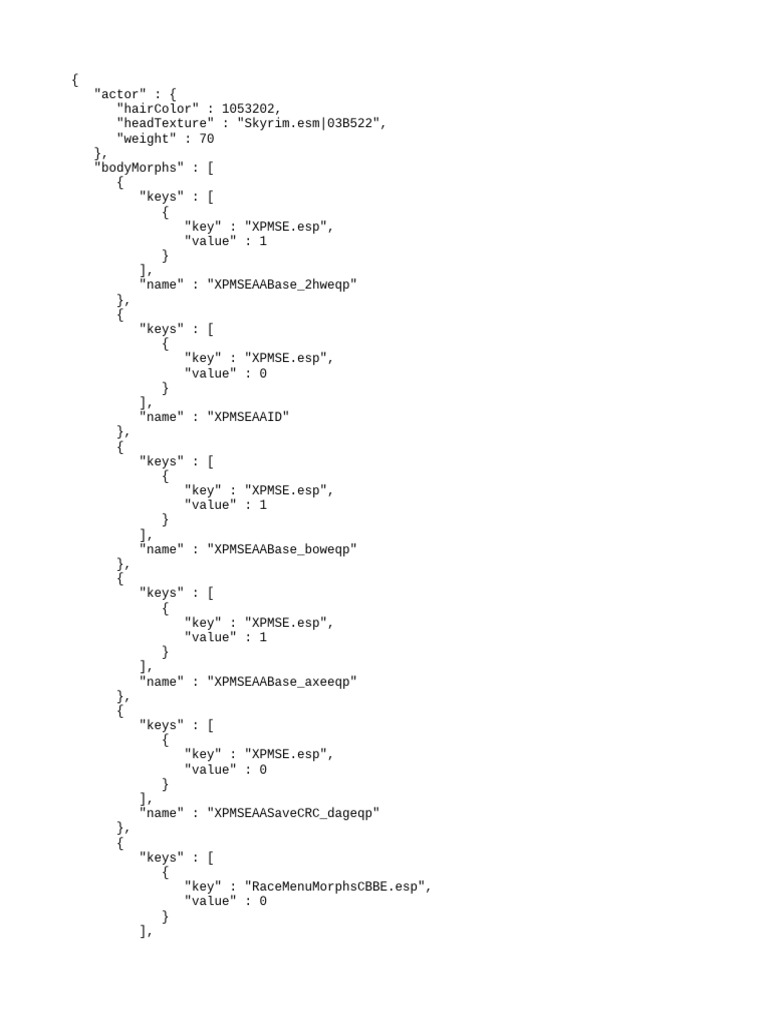 {
   "actor" : {
      "hairColor" : 1053202,
      "headTexture" : "Skyrim.esm|03B522",
      "weight" : 70
   },
   "bodyMorphs" : [
      {
         "keys" : [
            {
               "key" : "XPMSE.esp",
               "value" : 1
            }
         ],
         "name" : "XPMSEAABase_2hweqp"
      },
      {
         "keys" : [
            {
               "key" : "XPMSE.esp",
               "value" : 0
            }
         ],
         "name" : "XPMSEAAID"
      },
      {
         "keys" : [
            {
               "key" : "XPMSE.esp",
               "value" : 1
            }
         ],
         "name" : "XPMSEAABase_boweqp"
      },
      {
         "keys" : [
            {
               "key" : "XPMSE.esp",
               "value" : 1
            }
         ],
         "name" : "XPMSEAABase_axeeqp"
      },
      {
         "keys" : [
            {
               "key" : "XPMSE.esp",
               "value" : 0
            }
         ],
         "name" : "XPMSEAASaveCRC_dageqp"
      },
      {
         "keys" : [
            {
               "key" : "RaceMenuMorphsCBBE.esp",
               "value" : 0
            }
         ],